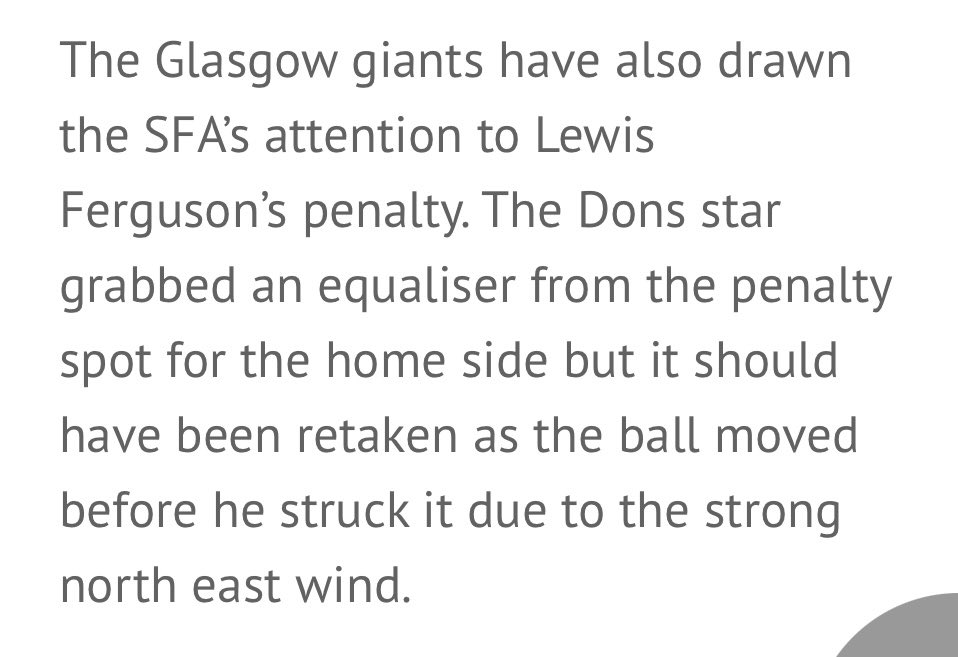 The Glasgow giants have also drawn the SFA's attention to Lewis Ferguson's penalty. The Dons star grabbed an equaliser from the penalty spot for the home side but it should have been retaken as the ball moved before he struck it due to the strong north east wind.